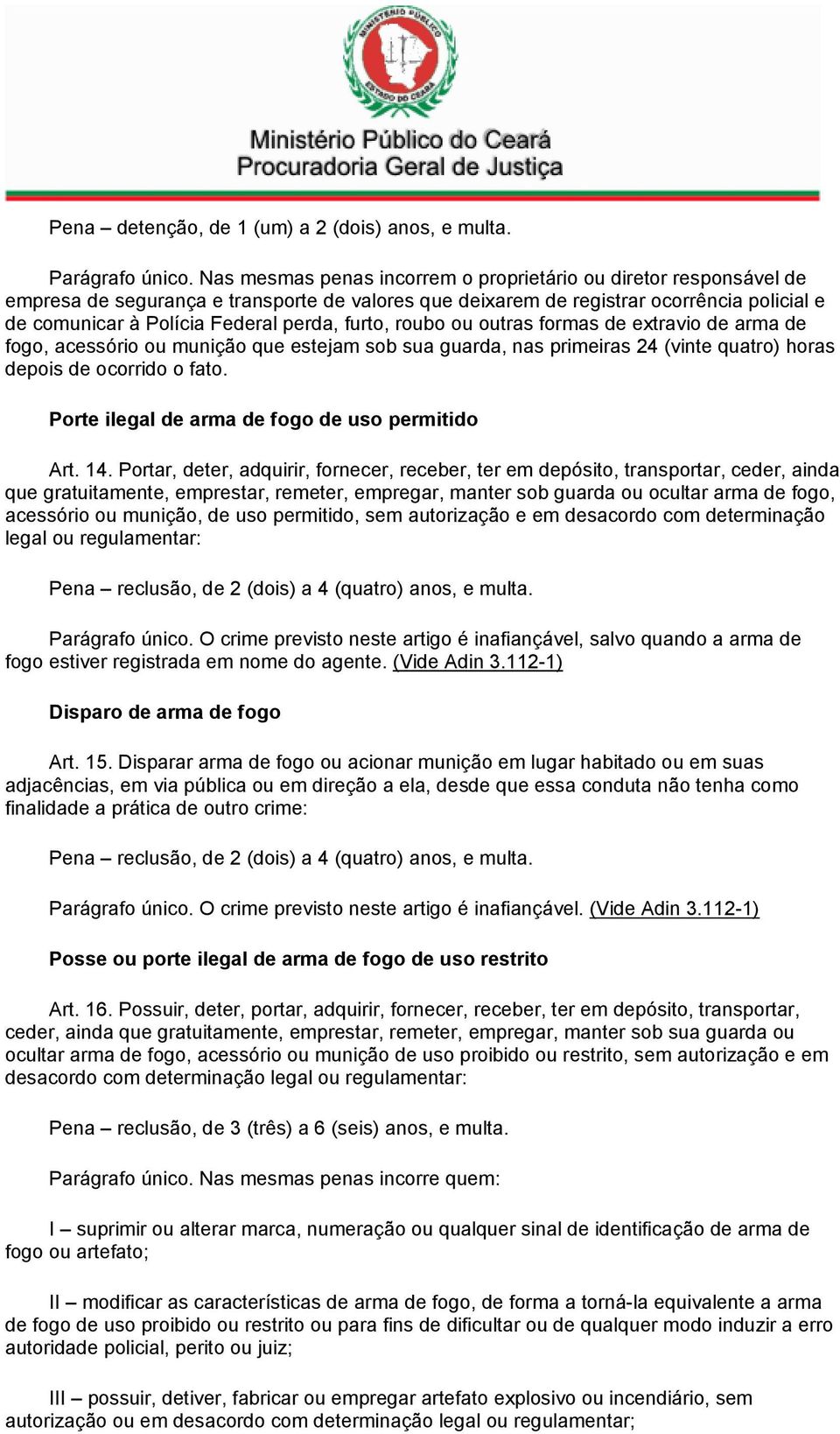 MINISTÉRIO PÚBLICO
ESTADO DO CEARÁ

Ministério Público do Ceará
Procuradoria Geral de Justiça

Pena – detenção, de 1 (um) a 2 (dois) anos, e multa.

Parágrafo único. Nas mesmas penas incorrem o proprietário ou diretor responsável de empresa de segurança e transporte de valores que deixarem de registrar ocorrência policial e de comunicar à Polícia Federal perda, furto, roubo ou outras formas de extravio de arma de fogo, acessório ou munição que estejam sob sua guarda, nas primeiras 24 (vinte quatro) horas depois de ocorrido o fato.

Porte ilegal de arma de fogo de uso permitido

Art. 14. Portar, deter, adquirir, fornecer, receber, ter em depósito, transportar, ceder, ainda que gratuitamente, emprestar, remeter, empregar, manter sob guarda ou ocultar arma de fogo, acessório ou munição, de uso permitido, sem autorização e em desacordo com determinação legal ou regulamentar:

Pena – reclusão, de 2 (dois) a 4 (quatro) anos, e multa.

Parágrafo único. O crime previsto neste artigo é inafiançável, salvo quando a arma de fogo estiver registrada em nome do agente. (Vide Adin 3.112-1)

Disparo de arma de fogo

Art. 15. Disparar arma de fogo ou acionar munição em lugar habitado ou em suas adjacências, em via pública ou em direção a ela, desde que essa conduta não tenha como finalidade a prática de outro crime:

Pena – reclusão, de 2 (dois) a 4 (quatro) anos, e multa.

Parágrafo único. O crime previsto neste artigo é inafiançável. (Vide Adin 3.112-1)

Posse ou porte ilegal de arma de fogo de uso restrito

Art. 16. Possuir, deter, portar, adquirir, fornecer, receber, ter em depósito, transportar, ceder, ainda que gratuitamente, emprestar, remeter, empregar, manter sob sua guarda ou ocultar arma de fogo, acessório ou munição de uso proibido ou restrito, sem autorização e em desacordo com determinação legal ou regulamentar:

Pena – reclusão, de 3 (três) a 6 (seis) anos, e multa.

Parágrafo único. Nas mesmas penas incorre quem:

I – suprimir ou alterar marca, numeração ou qualquer sinal de identificação de arma de fogo ou artefato;

II – modificar as características de arma de fogo, de forma a torná-la equivalente a arma de fogo de uso proibido ou restrito ou para fins de dificultar ou de qualquer modo induzir a erro autoridade policial, perito ou juiz;

III – possuir, detiver, fabricar ou empregar artefato explosivo ou incendiário, sem autorização ou em desacordo com determinação legal ou regulamentar;